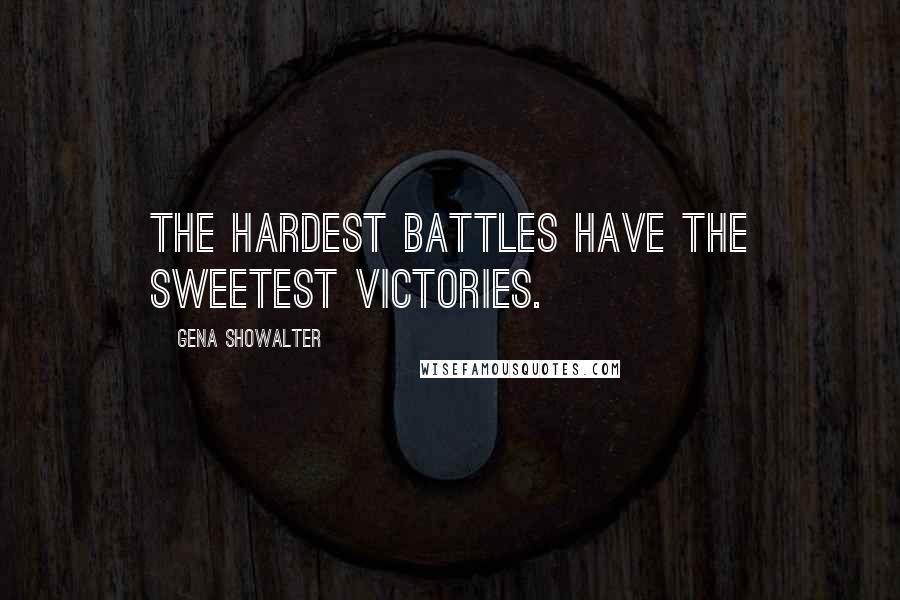 THE HARDEST BATTLES HAVE THE SWEETEST VICTORIES.

GENA SHOWALTER

WISEFAMOUSQUOTES.COM